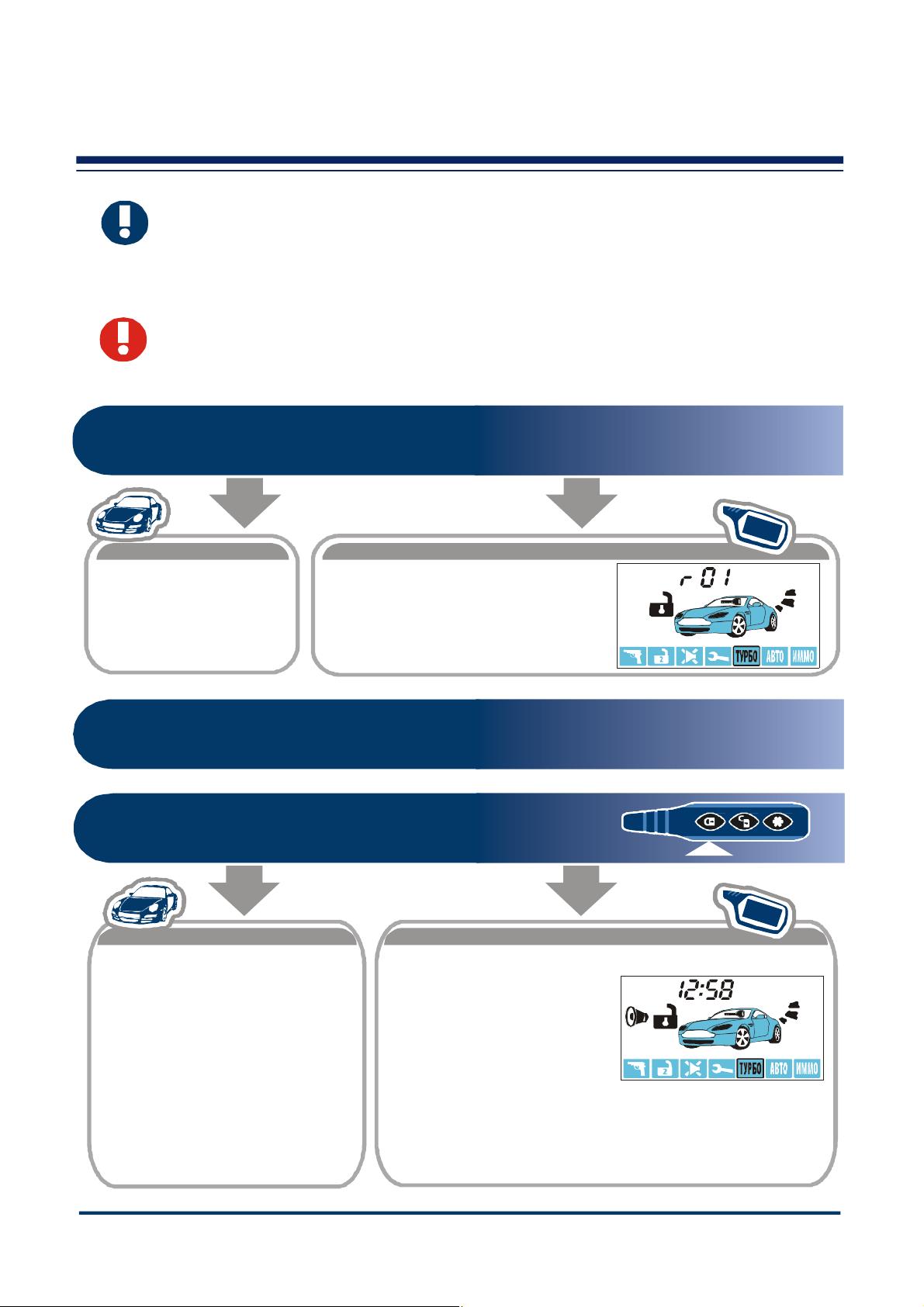 r01

ТУРБО АВТО ИММО

12:58

ТУРБО АВТО ИММО